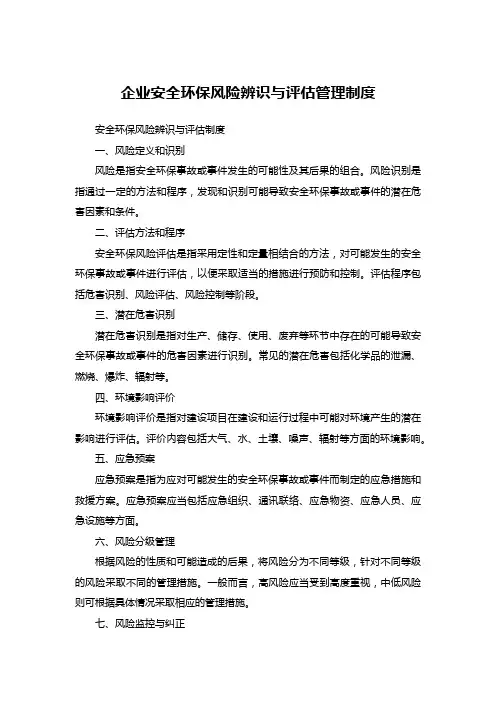 企业安全环保风险辨识与评估管理制度

安全环保风险辨识与评估制度

一、风险定义和识别

风险是指安全环保事故或事件发生的可能性及其后果的组合。风险识别是指通过一定的方法和程序，发现和识别可能导致安全环保事故或事件的潜在危害因素和条件。

二、评估方法和程序

安全环保风险评估是指采用定性和定量相结合的方法，对可能发生的安全环保事故或事件进行评估，以便采取适当的措施进行预防和控制。评估程序包括危害识别、风险评估、风险控制等阶段。

三、潜在危害识别

潜在危害识别是指对生产、储存、使用、废弃等环节中存在的可能导致安全环保事故或事件的危害因素进行识别。常见的潜在危害包括化学品的泄漏、燃烧、爆炸、辐射等。

四、环境影响评价

环境影响评价是指对建设项目在建设和运行过程中可能对环境产生的潜在影响进行评估。评价内容包括大气、水、土壤、噪声、辐射等方面的环境影响。

五、应急预案

应急预案是指为应对可能发生的安全环保事故或事件而制定的应急措施和救援方案。应急预案应当包括应急组织、通讯联络、应急物资、应急人员、应急设施等方面。

六、风险分级管理

根据风险的性质和可能造成的后果，将风险分为不同等级，针对不同等级的风险采取不同的管理措施。一般而言，高风险应当受到高度重视，中低风险则可根据具体情况采取相应的管理措施。

七、风险监控与纠正